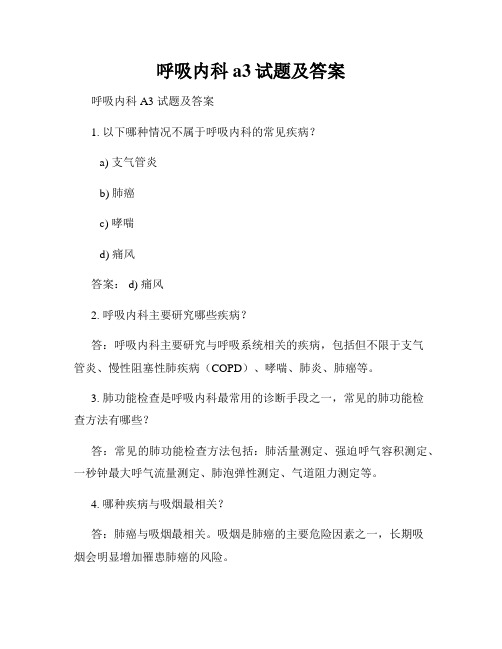 呼吸内科 a3 试题及答案

呼吸内科 A3 试题及答案

1. 以下哪种情况不属于呼吸内科的常见疾病？

a) 支气管炎

b) 肺癌

c) 哮喘

d) 痛风

答案： d) 痛风

2. 呼吸内科主要研究哪些疾病？

答：呼吸内科主要研究与呼吸系统相关的疾病，包括但不限于支气管炎、慢性阻塞性肺疾病（COPD）、哮喘、肺炎、肺癌等。

3. 肺功能检查是呼吸内科最常用的诊断手段之一，常见的肺功能检查方法有哪些？

答：常见的肺功能检查方法包括：肺活量测定、强迫呼气容积测定、一秒钟最大呼气流量测定、肺泡弹性测定、气道阻力测定等。

4. 哪种疾病与吸烟最相关？

答：肺癌与吸烟最相关。吸烟是肺癌的主要危险因素之一，长期吸烟会明显增加罹患肺癌的风险。